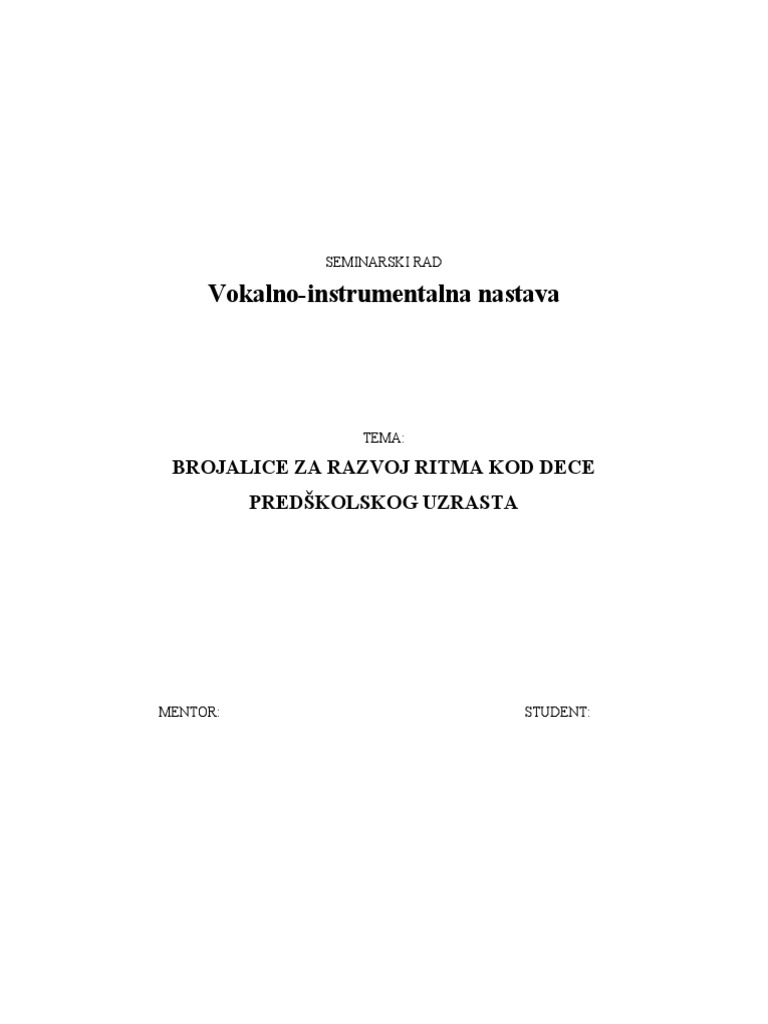 SEMINARSKI RAD

Vokalno-instrumentalna nastava

TEMA:

BROJALICE ZA RAZVOJ RITMA KOD DECE PREDŠKOLSKOG UZRASTA

MENTOR:

STUDENT: